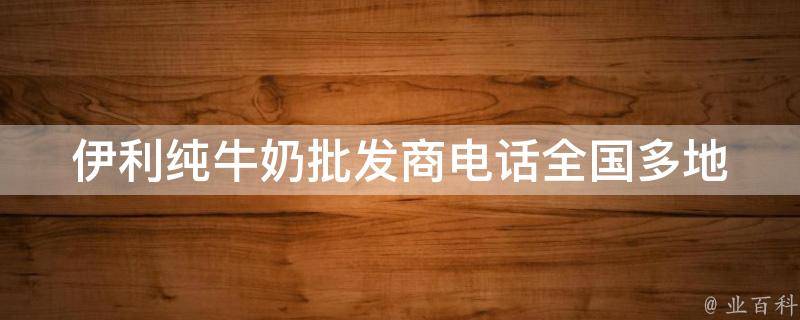 伊利纯牛奶批发商电话全国多地

@ 业百科